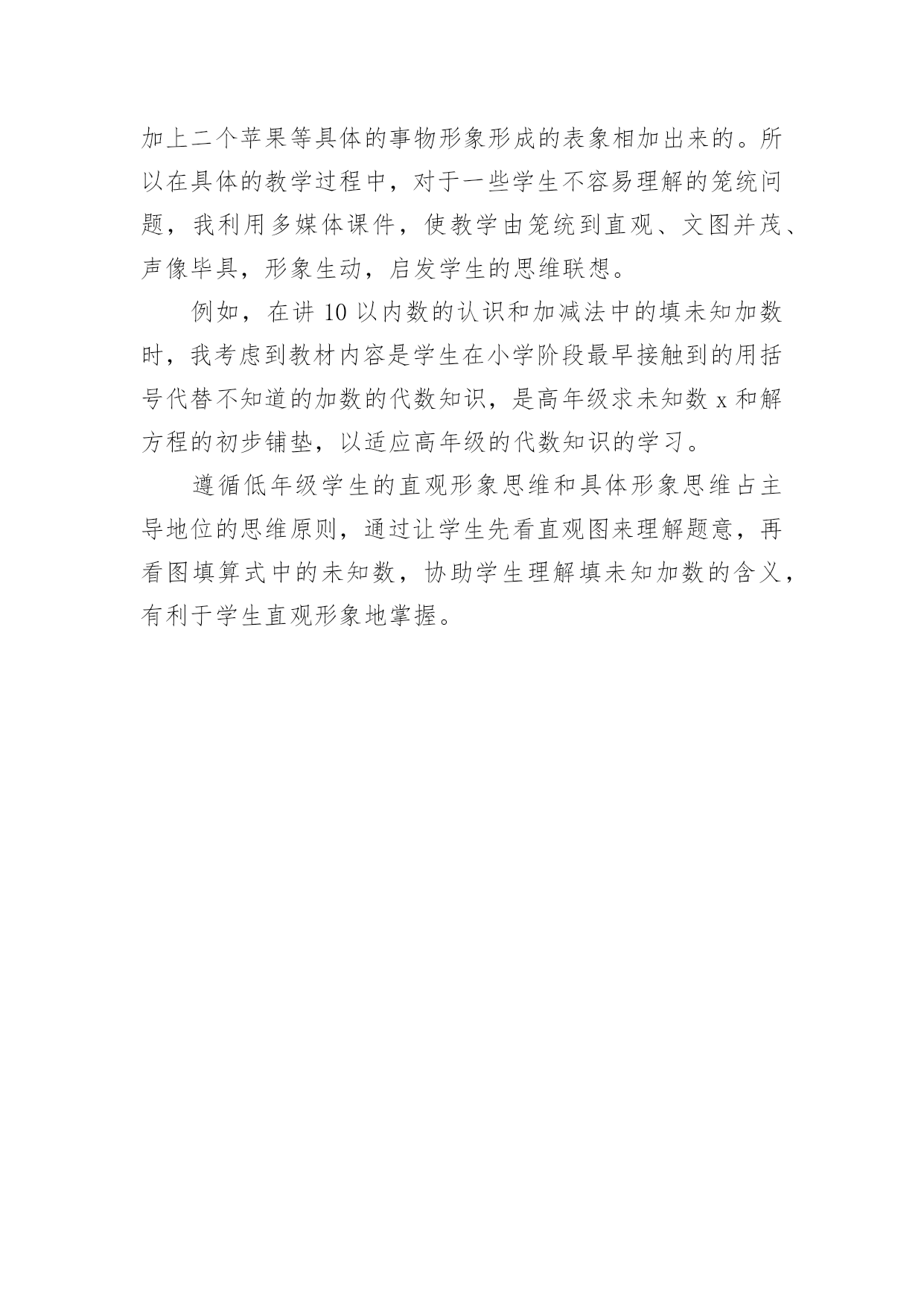 加上二个苹果等具体的事物形象形成的表象相加出来的。所以在具体的教学过程中，对于一些学生不容易理解的笼统问题，我利用多媒体课件，使教学由笼统到直观、文图并茂、声像毕具，形象生动，启发学生的思维联想。

例如，在讲 10 以内数的认识和加减法中的填未知加数时，我考虑到教材内容是学生在小学阶段最早接触到的用括号代替不知道的加数的代数知识，是高年级求未知数 x 和解方程的初步铺垫，以适应高年级的代数知识的学习。

遵循低年级学生的直观形象思维和具体形象思维占主导地位的思维原则，通过让学生先看直观图来理解题意，再看图填算式中的未知数，协助学生理解填未知加数的含义，有利于学生直观形象地掌握。